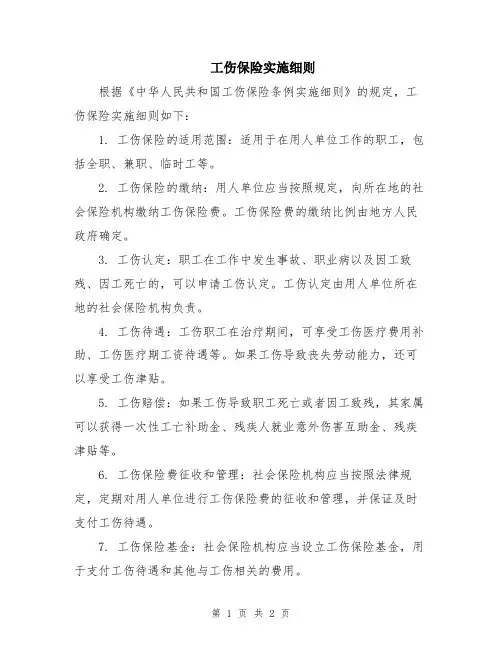 工伤保险实施细则

根据《中华人民共和国工伤保险条例实施细则》的规定，工伤保险实施细则如下：

1. 工伤保险的适用范围：适用于在用人单位工作的职工，包括全职、兼职、临时工等。

2. 工伤保险的缴纳：用人单位应当按照规定，向所在地的社会保险机构缴纳工伤保险费。工伤保险费的缴纳比例由地方人民政府确定。

3. 工伤认定：职工在工作中发生事故、职业病以及因工致残、因工死亡的，可以申请工伤认定。工伤认定由用人单位所在地的社会保险机构负责。

4. 工伤待遇：工伤职工在治疗期间，可享受工伤医疗费用补助、工伤医疗期工资待遇等。如果工伤导致丧失劳动能力，还可以享受工伤津贴。

5. 工伤赔偿：如果工伤导致职工死亡或者因工致残，其家属可以获得一次性工亡补助金、残疾人就业意外伤害互助金、残疾津贴等。

6. 工伤保险费征收和管理：社会保险机构应当按照法律规定，定期对用人单位进行工伤保险费的征收和管理，并保证及时支付工伤待遇。

7. 工伤保险基金：社会保险机构应当设立工伤保险基金，用于支付工伤待遇和其他与工伤相关的费用。

第 1 页 共 2 页